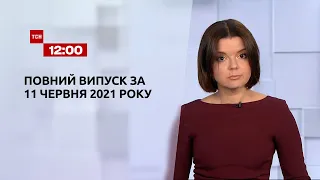 ТСН
12:00

ПОВНИЙ ВИПУСК ЗА
11 ЧЕРВНЯ 2021 РОКУ